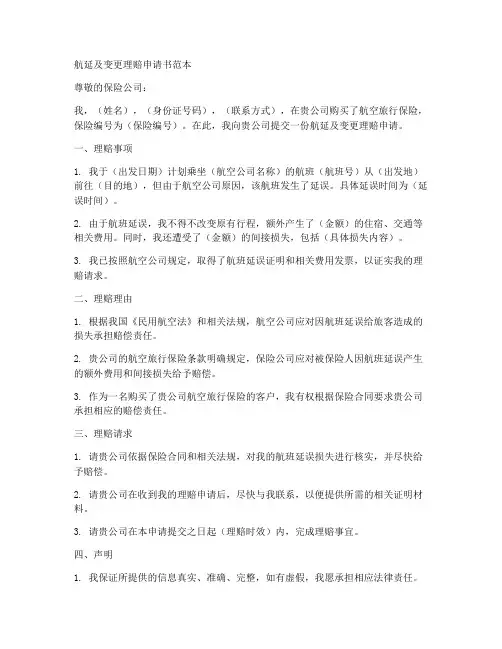 航延及变更理赔申请书范本

尊敬的保险公司：

我，（姓名），（身份证号码），（联系方式），在贵公司购买了航空旅行保险，保险编号为（保险编号）。在此，我向贵公司提交一份航延及变更理赔申请。

一、理赔事项

1. 我于（出发日期）计划乘坐（航空公司名称）的航班（航班号）从（出发地）前往（目的地），但由于航空公司原因，该航班发生了延误。具体延误时间为（延误时间）。

2. 由于航班延误，我不得不改变原有行程，额外产生了（金额）的住宿、交通等相关费用。同时，我还遭受了（金额）的间接损失，包括（具体损失内容）。

3. 我已按照航空公司规定，取得了航班延误证明和相关费用发票，以证实我的理赔请求。

二、理赔理由

1. 根据我国《民用航空法》和相关法规，航空公司应对因航班延误给旅客造成的损失承担赔偿责任。

2. 贵公司的航空旅行保险条款明确规定，保险公司应对被保险人因航班延误产生的额外费用和间接损失给予赔偿。

3. 作为一名购买了贵公司航空旅行保险的客户，我有权根据保险合同要求贵公司承担相应的赔偿责任。

三、理赔请求

1. 请贵公司依据保险合同和相关法规，对我的航班延误损失进行核实，并尽快给予赔偿。

2. 请贵公司在收到我的理赔申请后，尽快与我联系，以便提供所需的相关证明材料。

3. 请贵公司在本申请提交之日起（理赔时效）内，完成理赔事宜。

四、声明

1. 我保证所提供的信息真实、准确、完整，如有虚假，我愿承担相应法律责任。